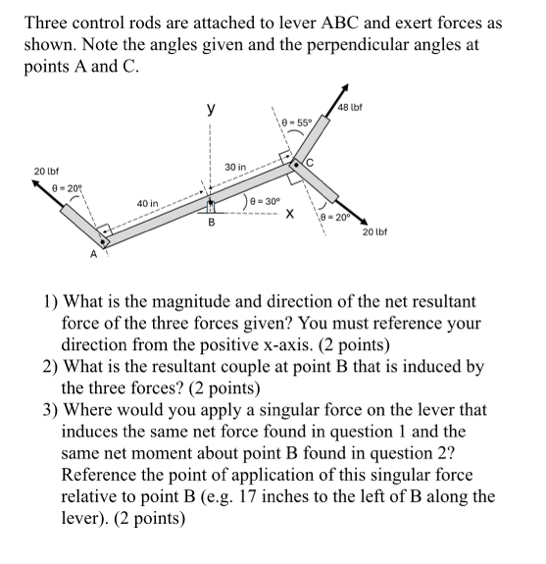 Three control rods are attached to lever ABC and exert forces as shown. Note the angles given and the perpendicular angles at points A and C.

y
48 lbf
$\theta = 55°$
20 lbf
30 in
C
$\theta = 20°$
40 in
$\theta = 30°$
X
B
$\theta = 20°$
20 lbf
A

1) What is the magnitude and direction of the net resultant force of the three forces given? You must reference your direction from the positive x-axis. (2 points)
2) What is the resultant couple at point B that is induced by the three forces? (2 points)
3) Where would you apply a singular force on the lever that induces the same net force found in question 1 and the same net moment about point B found in question 2? Reference the point of application of this singular force relative to point B (e.g. 17 inches to the left of B along the lever). (2 points)